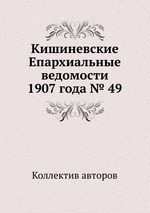 Кишиневские Епархиальные ведомости 1907 года № 49

Коллектив авторов